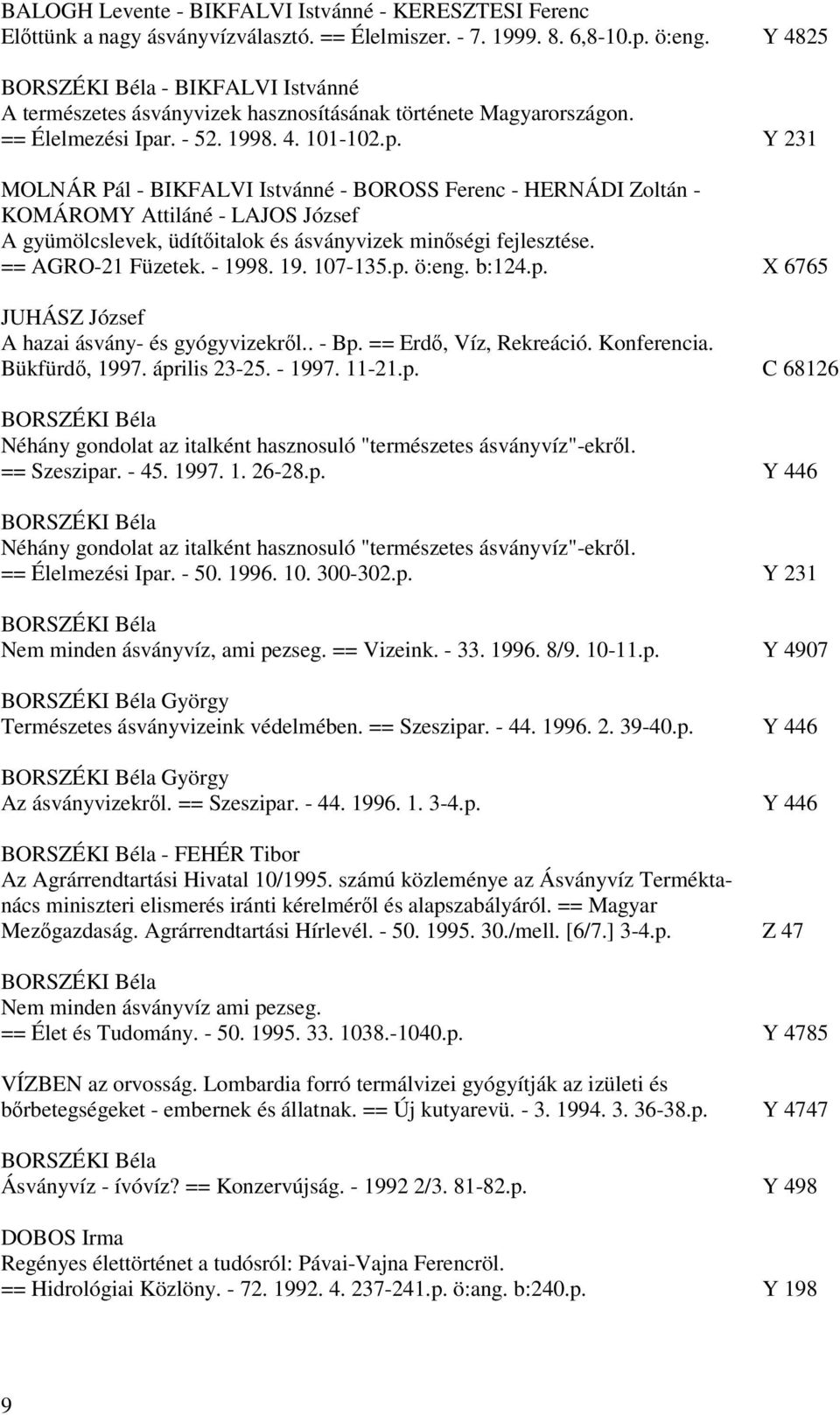 BALOGH Levente - BIKFALVI Istvánné - KERESZTESI Ferenc
Előttünk a nagy ásványvízválasztó. == Élelmiszer. - 7. 1999. 8. 6,8-10.p. ö:eng. Y 4825

BORSZÉKI Béla - BIKFALVI Istvánné
A természetes ásványvizek hasznosításának története Magyarországon. == Élelmezési Ipar. - 52. 1998. 4. 101-102.p. Y 231

MOLNÁR Pál - BIKFALVI Istvánné - BOROSS Ferenc - HERNÁDI Zoltán - KOMÁROMY Attiláné - LAJOS József
A gyümölcslevek, üdítőitalok és ásványvizek minőségi fejlesztése. == AGRO-21 Füzetek. - 1998. 19. 107-135.p. ö:eng. b:124.p. X 6765

JUHÁSZ József
A hazai ásvány- és gyógyvizekről.. - Bp. == Erdő, Víz, Rekreáció. Konferencia. Bükfürdő, 1997. április 23-25. - 1997. 11-21.p. C 68126

BORSZÉKI Béla
Néhány gondolat az italként hasznosuló "természetes ásványvíz"-ekről. == Szeszipar. - 45. 1997. 1. 26-28.p. Y 446

BORSZÉKI Béla
Néhány gondolat az italként hasznosuló "természetes ásványvíz"-ekről. == Élelmezési Ipar. - 50. 1996. 10. 300-302.p. Y 231

BORSZÉKI Béla
Nem minden ásványvíz, ami pezseg. == Vizeink. - 33. 1996. 8/9. 10-11.p. Y 4907

BORSZÉKI Béla György
Természetes ásványvizeink védelmében. == Szeszipar. - 44. 1996. 2. 39-40.p. Y 446

BORSZÉKI Béla György
Az ásványvizekről. == Szeszipar. - 44. 1996. 1. 3-4.p. Y 446

BORSZÉKI Béla - FEHÉR Tibor
Az Agrárrendtartási Hivatal 10/1995. számú közleménye az Ásványvíz Terméktanács miniszteri elismerés iránti kérelméről és alapszabályáról. == Magyar Mezőgazdaság. Agrárrendtartási Hírlevél. - 50. 1995. 30./mell. [6/7.] 3-4.p. Z 47

BORSZÉKI Béla
Nem minden ásványvíz ami pezseg. == Élet és Tudomány. - 50. 1995. 33. 1038.-1040.p. Y 4785

VÍZBEN az orvosság. Lombardia forró termálvizei gyógyítják az izületi és bőrbetegségeket - embernek és állatnak. == Új kutyarevü. - 3. 1994. 3. 36-38.p. Y 4747

BORSZÉKI Béla
Ásványvíz - ívóvíz? == Konzervújság. - 1992 2/3. 81-82.p. Y 498

DOBOS Irma
Regényes élettörténet a tudósról: Pávai-Vajna Ferencröl. == Hidrológiai Közlöny. - 72. 1992. 4. 237-241.p. ö:ang. b:240.p. Y 198

9